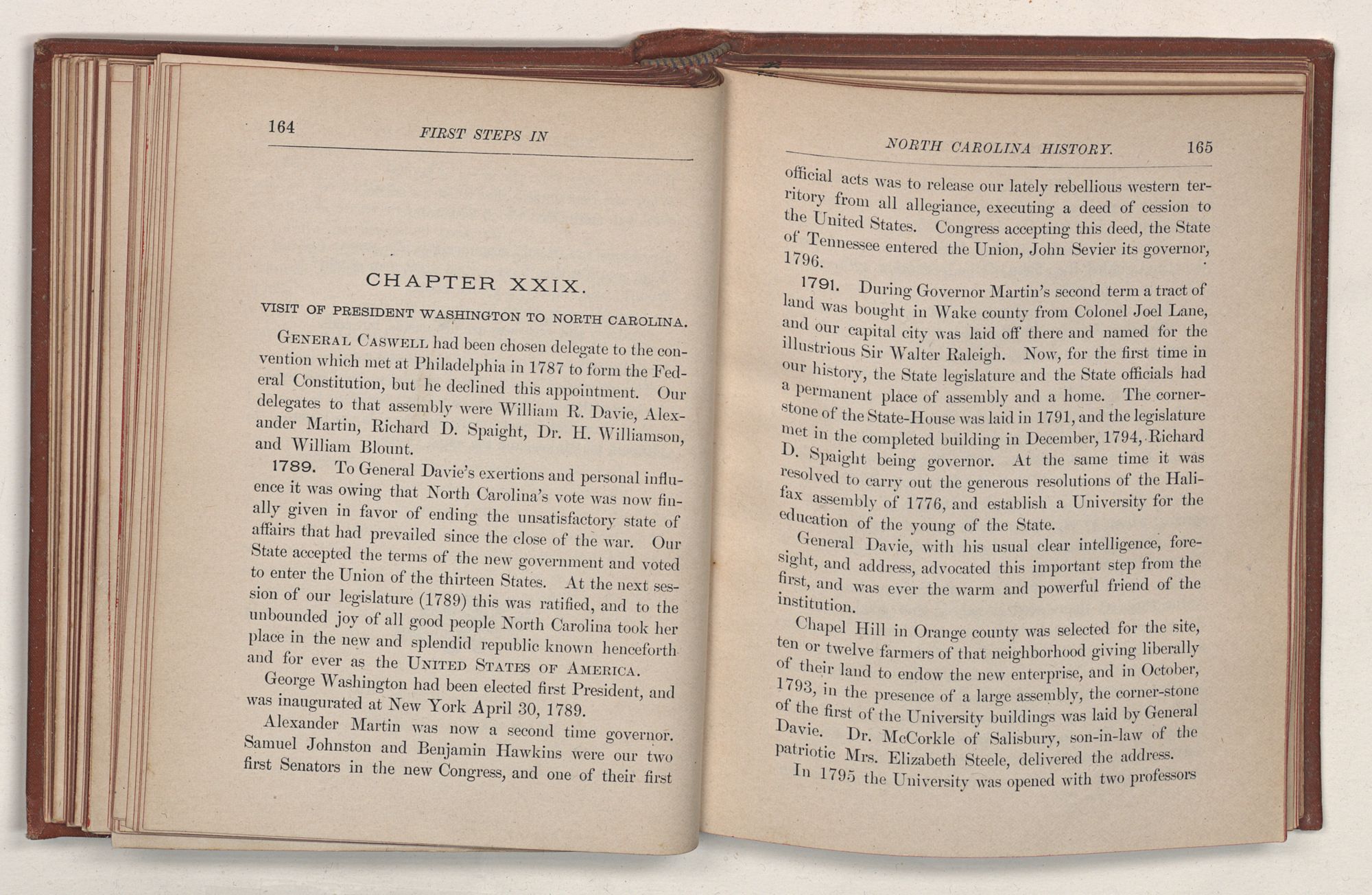 164 FIRST STEPS IN

CHAPTER XXIX.

VISIT OF PRESIDENT WASHINGTON TO NORTH CAROLINA.

GENERAL CASWELL had been chosen delegate to the convention which met at Philadelphia in 1787 to form the Federal Constitution, but he declined this appointment. Our delegates to that assembly were William R. Davie, Alexander Martin, Richard D. Spaight, Dr. H. Williamson, and William Blount.

1789. To General Davie's exertions and personal influence it was owing that North Carolina's vote was now finally given in favor of ending the unsatisfactory state of affairs that had prevailed since the close of the war. Our State accepted the terms of the new government and voted to enter the Union of the thirteen States. At the next session of our legislature (1789) this was ratified, and to the unbounded joy of all good people North Carolina took her place in the new and splendid republic known henceforth and for ever as the UNITED STATES OF AMERICA.

George Washington had been elected first President, and was inaugurated at New York April 30, 1789.

Alexander Martin was now a second time governor. Samuel Johnston and Benjamin Hawkins were our two first Senators in the new Congress, and one of their first

NORTH CAROLINA HISTORY. 165

official acts was to release our lately rebellious western territory from all allegiance, executing a deed of cession to the United States. Congress accepting this deed, the State of Tennessee entered the Union, John Sevier its governor, 1796.

1791. During Governor Martin's second term a tract of land was bought in Wake county from Colonel Joel Lane, and our capital city was laid off there and named for the illustrious Sir Walter Raleigh. Now, for the first time in our history, the State legislature and the State officials had a permanent place of assembly and a home. The cornerstone of the State-House was laid in 1791, and the legislature met in the completed building in December, 1794, Richard D. Spaight being governor. At the same time it was resolved to carry out the generous resolutions of the Halifax assembly of 1776, and establish a University for the education of the young of the State.

General Davie, with his usual clear intelligence, foresight, and address, advocated this important step from the first, and was ever the warm and powerful friend of the institution.

Chapel Hill in Orange county was selected for the site, ten or twelve farmers of that neighborhood giving liberally of their land to endow the new enterprise, and in October, 1793, in the presence of a large assembly, the corner-stone of the first of the University buildings was laid by General Davie. Dr. McCorkle of Salisbury, son-in-law of the patriotic Mrs. Elizabeth Steele, delivered the address.

In 1795 the University was opened with two professors